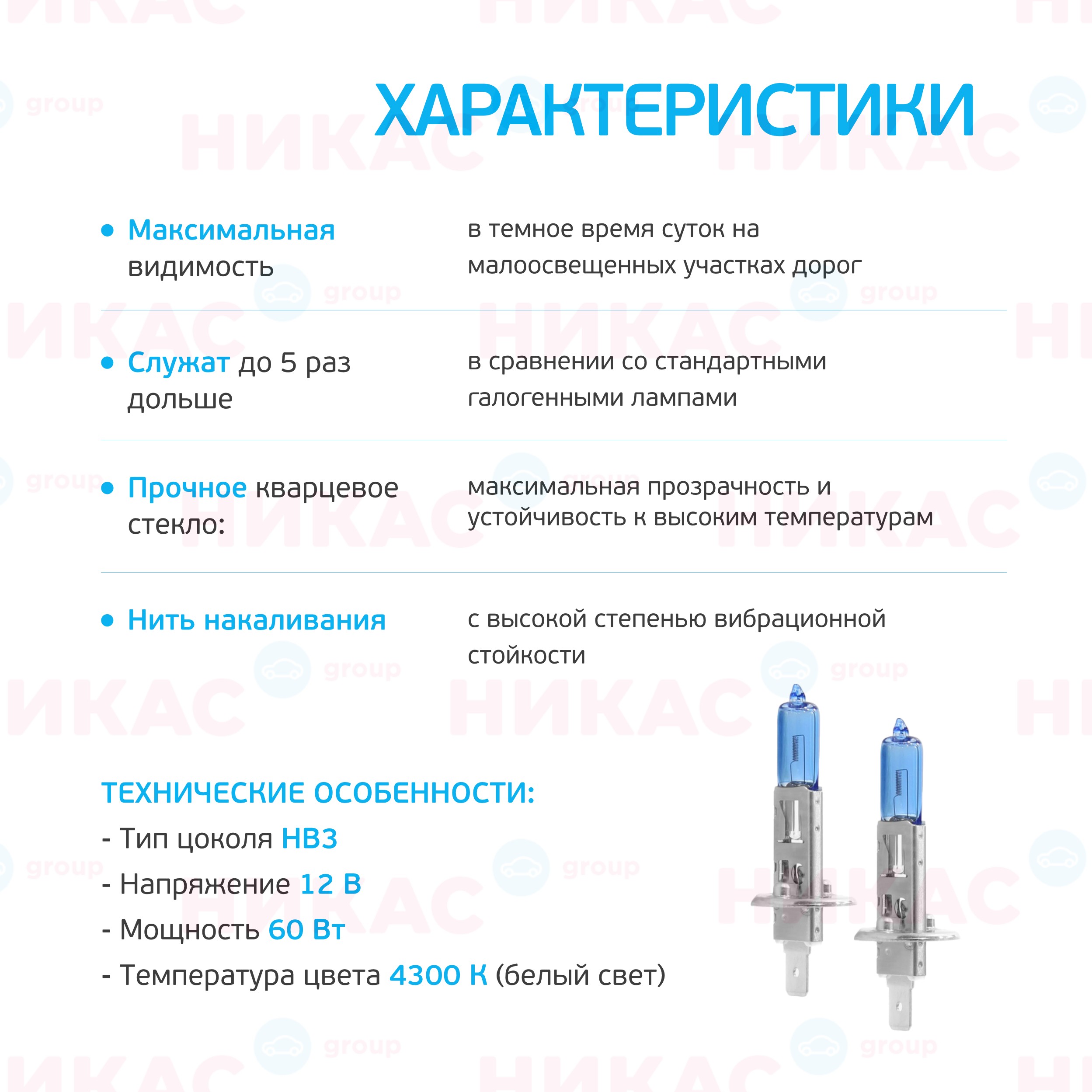 ХАРАКТЕРИСТИКИ

• Максимальная видимость

в темное время суток на малоосвещенных участках дорог

• Служат до 5 раз дольше

в сравнении со стандартными галогенными лампами

• Прочное кварцевое стекло:

максимальная прозрачность и устойчивость к высоким температурам

• Нить накаливания

с высокой степенью вибрационной стойкости

ТЕХНИЧЕСКИЕ ОСОБЕННОСТИ:
- Тип цоколя HB3
- Напряжение 12 В
- Мощность 60 Вт
- Температура цвета 4300 К (белый свет)

НИКАС group